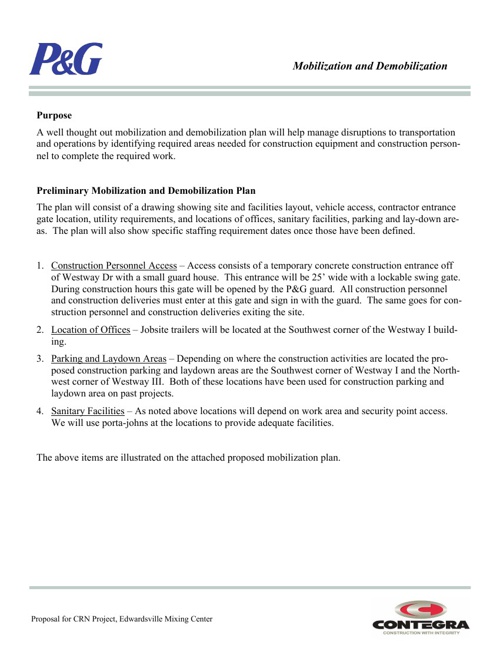 P&G

Mobilization and Demobilization

Purpose

A well thought out mobilization and demobilization plan will help manage disruptions to transportation and operations by identifying required areas needed for construction equipment and construction personnel to complete the required work.

Preliminary Mobilization and Demobilization Plan

The plan will consist of a drawing showing site and facilities layout, vehicle access, contractor entrance gate location, utility requirements, and locations of offices, sanitary facilities, parking and lay-down areas. The plan will also show specific staffing requirement dates once those have been defined.

1. Construction Personnel Access – Access consists of a temporary concrete construction entrance off of Westway Dr with a small guard house. This entrance will be 25' wide with a lockable swing gate. During construction hours this gate will be opened by the P&G guard. All construction personnel and construction deliveries must enter at this gate and sign in with the guard. The same goes for construction personnel and construction deliveries exiting the site.

2. Location of Offices – Jobsite trailers will be located at the Southwest corner of the Westway I building.

3. Parking and Laydown Areas – Depending on where the construction activities are located the proposed construction parking and laydown areas are the Southwest corner of Westway I and the Northwest corner of Westway III. Both of these locations have been used for construction parking and laydown area on past projects.

4. Sanitary Facilities – As noted above locations will depend on work area and security point access. We will use porta-johns at the locations to provide adequate facilities.

The above items are illustrated on the attached proposed mobilization plan.

Proposal for CRN Project, Edwardsville Mixing Center

CONTEGRA
CONSTRUCTION WITH INTEGRITY